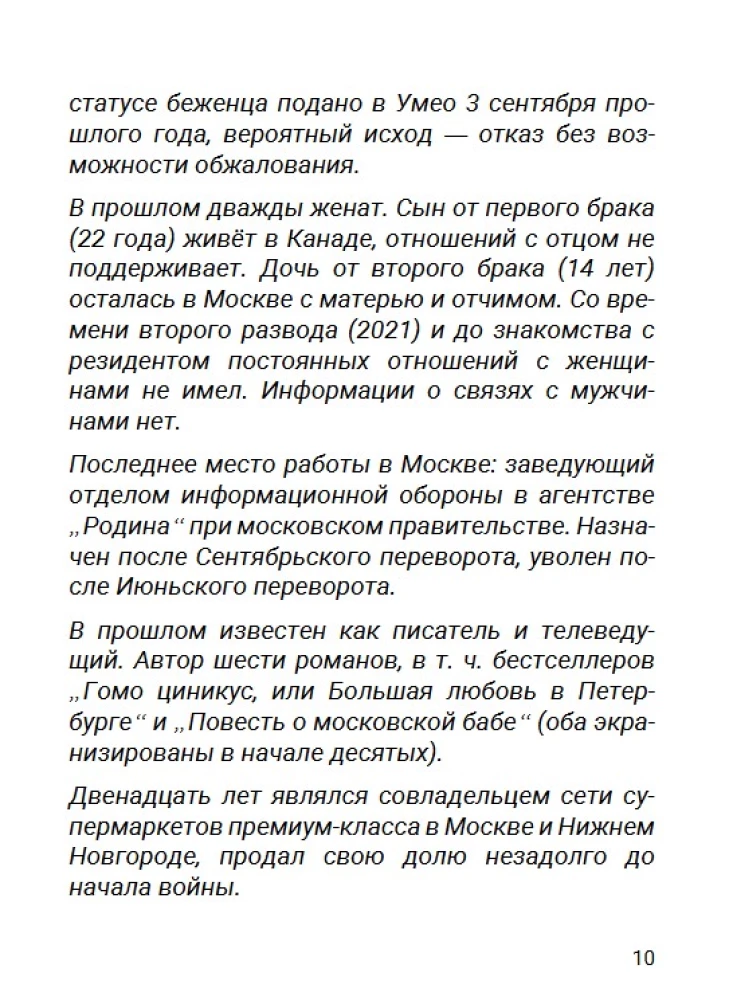 статусе беженца подано в Умео 3 сентября прошлого года, вероятный исход — отказ без возможности обжалования.

В прошлом дважды женат. Сын от первого брака (22 года) живёт в Канаде, отношений с отцом не поддерживает. Дочь от второго брака (14 лет) осталась в Москве с матерью и отчимом. Со времени второго развода (2021) и до знакомства с резидентом постоянных отношений с женщинами не имел. Информации о связях с мужчинами нет.

Последнее место работы в Москве: заведующий отделом информационной обороны в агентстве „Родина“ при московском правительстве. Назначен после Сентябрьского переворота, уволен после Июньского переворота.

В прошлом известен как писатель и телеведущий. Автор шести романов, в т. ч. бестселлеров „Гомо циникус, или Большая любовь в Петербурге“ и „Повесть о московской бабе“ (оба экранизированы в начале десятых).

Двенадцать лет являлся совладельцем сети супермаркетов премиум-класса в Москве и Нижнем Новгороде, продал свою долю незадолго до начала войны.

10